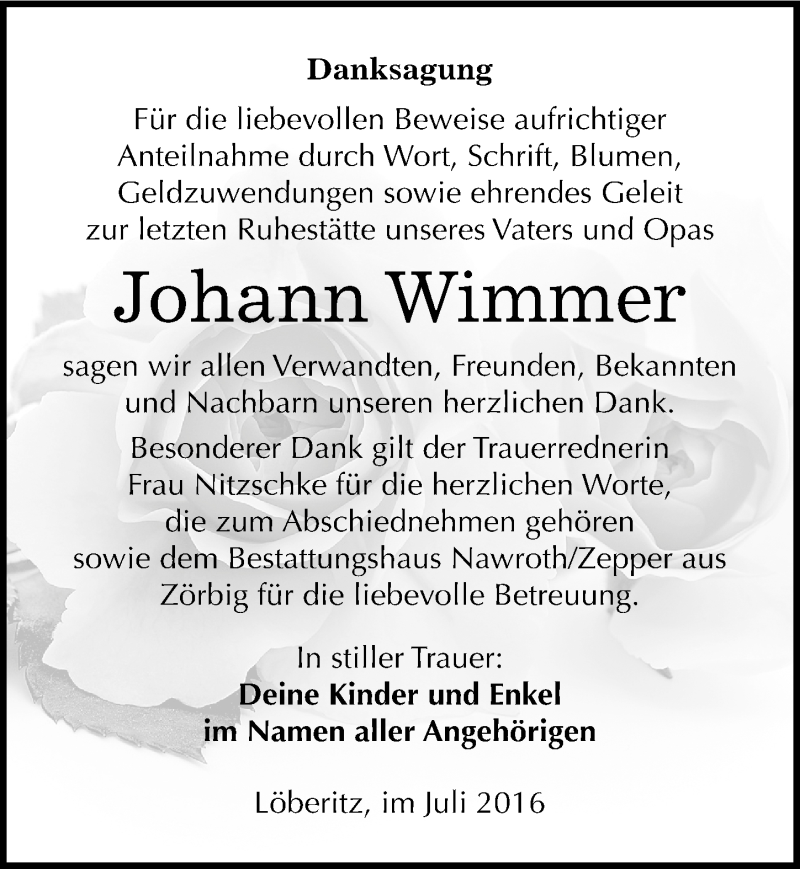 Danksagung

Für die liebevollen Beweise aufrichtiger Anteilnahme durch Wort, Schrift, Blumen, Geldzuwendungen sowie ehrendes Geleit zur letzten Ruhestätte unseres Vaters und Opas

Johann Wimmer

sagen wir allen Verwandten, Freunden, Bekannten und Nachbarn unseren herzlichen Dank.

Besonderer Dank gilt der Trauerrednerin Frau Nitzschke für die herzlichen Worte, die zum Abschiednehmen gehören sowie dem Bestattungshaus Nawroth/Zepper aus Zörbig für die liebevolle Betreuung.

In stiller Trauer:
Deine Kinder und Enkel
im Namen aller Angehörigen

Löberitz, im Juli 2016